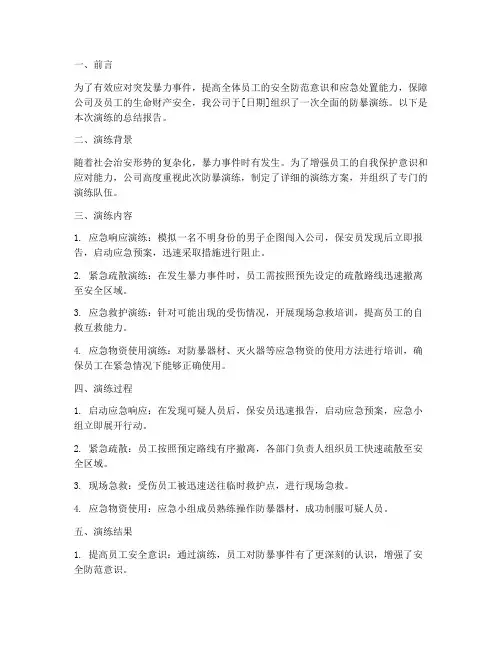 一、前言

为了有效应对突发暴力事件，提高全体员工的安全防范意识和应急处置能力，保障公司及员工的生命财产安全，我公司于[日期]组织了一次全面的防暴演练。以下是本次演练的总结报告。

二、演练背景

随着社会治安形势的复杂化，暴力事件时有发生。为了增强员工的自我保护意识和应对能力，公司高度重视此次防暴演练，制定了详细的演练方案，并组织了专门的演练队伍。

三、演练内容

1. 应急响应演练：模拟一名不明身份的男子企图闯入公司，保安员发现后立即报告，启动应急预案，迅速采取措施进行阻止。

2. 紧急疏散演练：在发生暴力事件时，员工需按照预先设定的疏散路线迅速撤离至安全区域。

3. 应急救护演练：针对可能出现的受伤情况，开展现场急救培训，提高员工的自救互救能力。

4. 应急物资使用演练：对防暴器材、灭火器等应急物资的使用方法进行培训，确保员工在紧急情况下能够正确使用。

四、演练过程

1. 启动应急响应：在发现可疑人员后，保安员迅速报告，启动应急预案，应急小组立即展开行动。

2. 紧急疏散：员工按照预定路线有序撤离，各部门负责人组织员工快速疏散至安全区域。

3. 现场急救：受伤员工被迅速送往临时救护点，进行现场急救。

4. 应急物资使用：应急小组成员熟练操作防暴器材，成功制服可疑人员。

五、演练结果

1. 提高员工安全意识：通过演练，员工对防暴事件有了更深刻的认识，增强了安全防范意识。